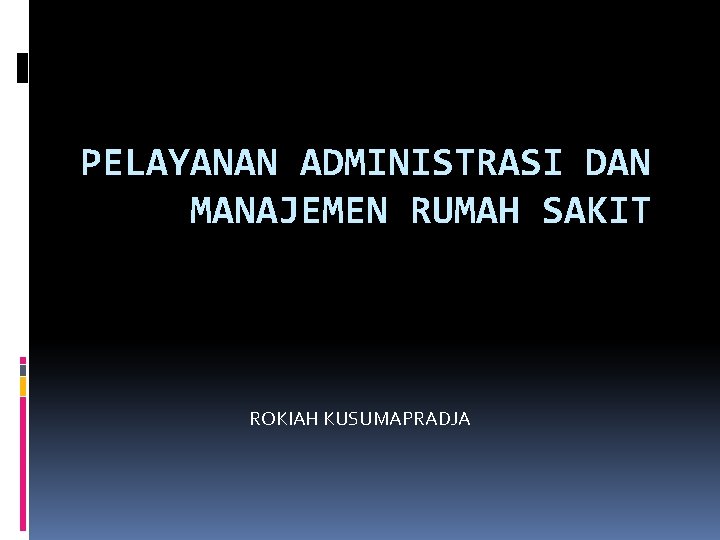 PELAYANAN ADMINISTRASI DAN MANAJEMEN RUMAH SAKIT

ROKIAH KUSUMAPRADJA